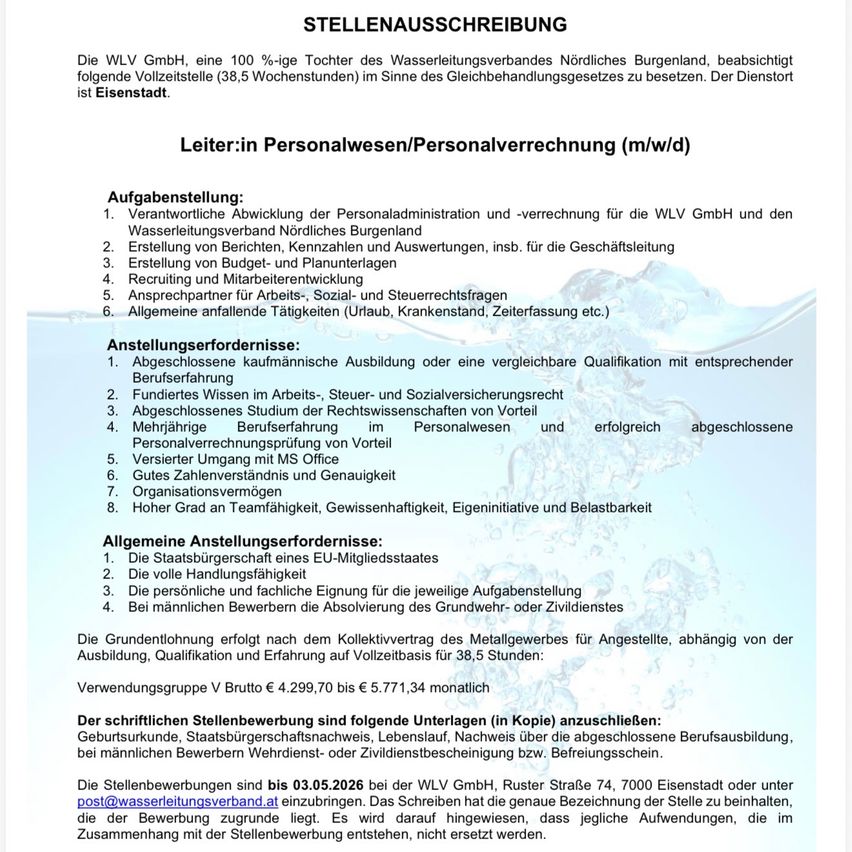 STELLENAUSSCHREIBUNG

Die WLV GmbH, eine 100 %-ige Tochter des Wasserleitungsverbandes Nördliches Burgenland, beabsichtigt folgende Vollzeitstelle (38,5 Wochenstunden) im Sinne des Gleichbehandlungsgesetzes zu besetzen. Der Dienstort ist Eisenstadt.

Leiter:in Personalwesen/Personalverrechnung (m/w/d)

Aufgabenstellung:
1. Verantwortliche Abwicklung der Personaladministration und -verrechnung für die WLV GmbH und den Wasserleitungsverband Nördliches Burgenland
2. Erstellung von Berichten, Kennzahlen und Auswertungen, insb. für die Geschäftsleitung
3. Erstellung von Budget- und Planunterlagen
4. Recruiting und Mitarbeiterentwicklung
5. Ansprechpartner für Arbeits-, Sozial- und Steuerrechtsfragen
6. Allgemeine anfallende Tätigkeiten (Urlaub, Krankenstand, Zeiterfassung etc.)

Anstellungserfordernisse:
1. Abgeschlossene kaufmännische Ausbildung oder eine vergleichbare Qualifikation mit entsprechender Berufserfahrung
2. Fundiertes Wissen im Arbeits-, Steuer- und Sozialversicherungsrecht
3. Abgeschlossenes Studium der Rechtswissenschaften von Vorteil
4. Mehrjährige Berufserfahrung im Personalwesen und erfolgreich abgeschlossene Personalverrechnungsprüfung von Vorteil
5. Versierter Umgang mit MS Office
6. Gutes Zahlenverständnis und Genauigkeit
7. Organisationsvermögen
8. Hoher Grad an Teamfähigkeit, Gewissenhaftigkeit, Eigeninitiative und Belastbarkeit

Allgemeine Anstellungserfordernisse:
1. Die Staatsbürgerschaft eines EU-Mitgliedsstaates
2. Die volle Handlungsfähigkeit
3. Die persönliche und fachliche Eignung für die jeweilige Aufgabenstellung
4. Bei männlichen Bewerbern die Absolvierung des Grundwehr- oder Zivildienstes

Die Grundentlohnung erfolgt nach dem Kollektivvertrag des Metallgewerbes für Angestellte, abhängig von der Ausbildung, Qualifikation und Erfahrung auf Vollzeitbasis für 38,5 Stunden:

Verwendungsgruppe V Brutto € 4.299,70 bis € 5.771,34 monatlich

Der schriftlichen Stellenbewerbung sind folgende Unterlagen (in Kopie) anzuschließen:
Geburtsurkunde, Staatsbürgerschaftsnachweis, Lebenslauf, Nachweis über die abgeschlossene Berufsausbildung, bei männlichen Bewerbern Wehrdienst- oder Zivildienstbescheinigung bzw. Befreiungsschein.

Die Stellenbewerbungen sind bis 03.05.2026 bei der WLV GmbH, Ruster Straße 74, 7000 Eisenstadt oder unter post@wasserleitungsverband.at einzubringen. Das Schreiben hat die genaue Bezeichnung der Stelle zu beinhalten, die der Bewerbung zugrunde liegt. Es wird darauf hingewiesen, dass jegliche Aufwendungen, die im Zusammenhang mit der Stellenbewerbung entstehen, nicht ersetzt werden.